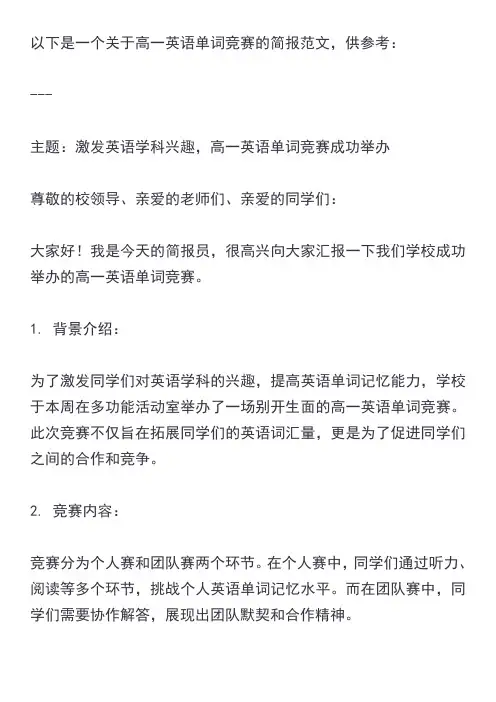 以下是一个关于高一英语单词竞赛的简报范文，供参考：

---

主题：激发英语学科兴趣，高一英语单词竞赛成功举办

尊敬的校领导、亲爱的老师们、亲爱的同学们：

大家好！我是今天的简报员，很高兴向大家汇报一下我们学校成功举办的高一英语单词竞赛。

1. 背景介绍：

为了激发同学们对英语学科的兴趣，提高英语单词记忆能力，学校于本周在多功能活动室举办了一场别开生面的高一英语单词竞赛。此次竞赛不仅旨在拓展同学们的英语词汇量，更是为了促进同学们之间的合作和竞争。

2. 竞赛内容：

竞赛分为个人赛和团队赛两个环节。在个人赛中，同学们通过听力、阅读等多个环节，挑战个人英语单词记忆水平。而在团队赛中，同学们需要协作解答，展现出团队默契和合作精神。